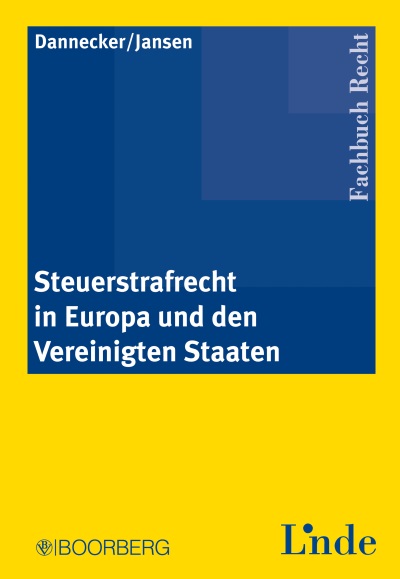 Dannecker/Jansen

Fachbuch Recht

Steuerstrafrecht in Europa und den Vereinigten Staaten

BOORBERG

Linde